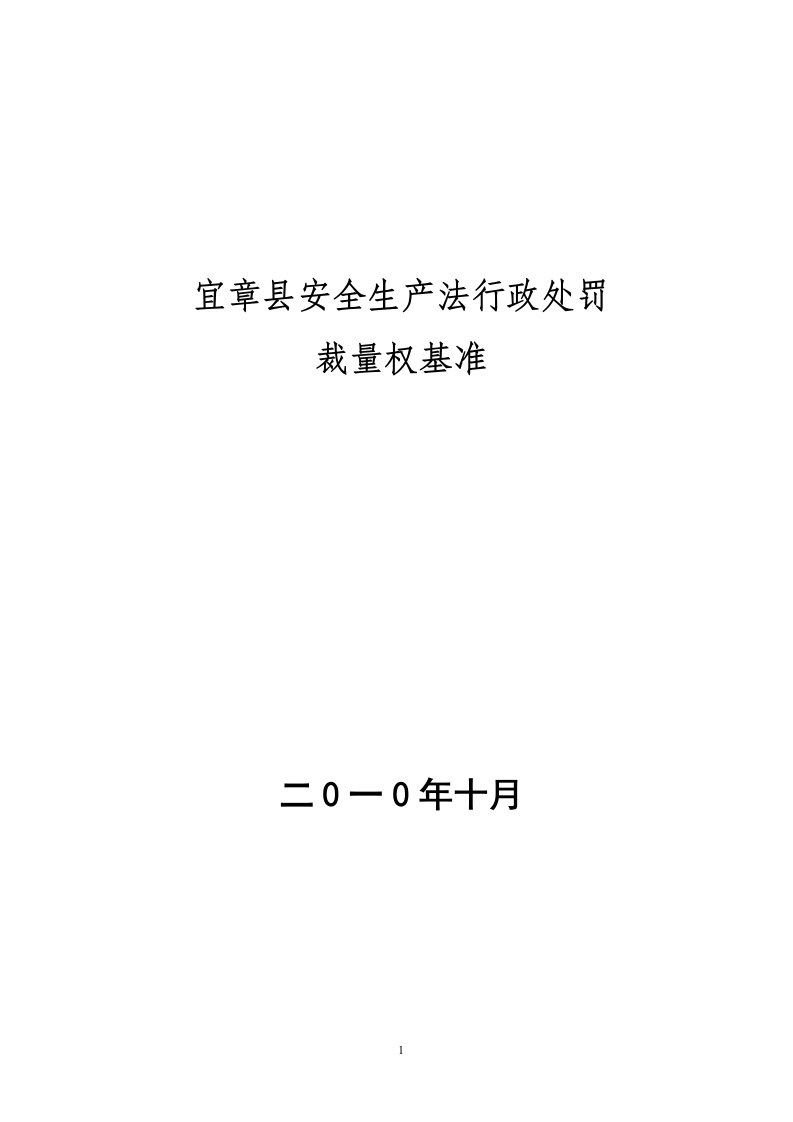 宜章县安全生产法行政处罚
裁量权基准

二０一０年十月

1